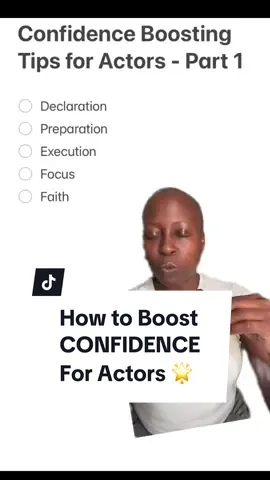 Confidence Boosting Tips for Actors - Part 1

Declaration
Preparation
Execution
Focus
Faith

How to Boost CONFIDENCE For Actors 🌟